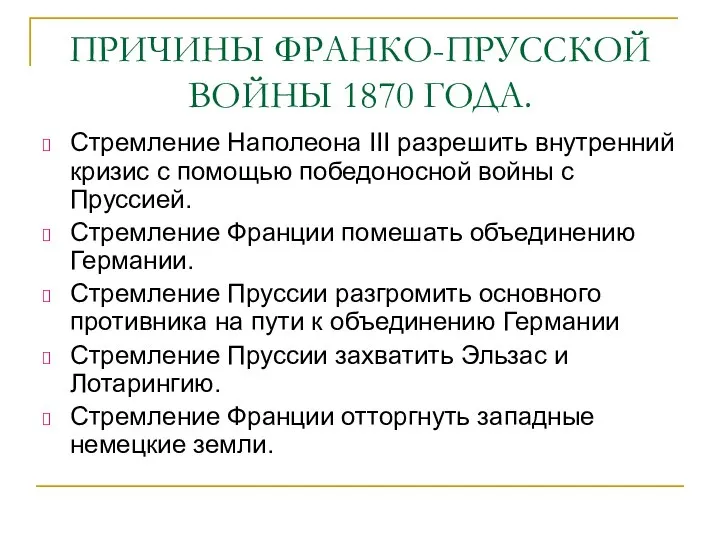 ПРИЧИНЫ ФРАНКО-ПРУССКОЙ ВОЙНЫ 1870 ГОДА.

Стремление Наполеона III разрешить внутренний кризис с помощью победоносной войны с Пруссией.

Стремление Франции помешать объединению Германии.

Стремление Пруссии разгромить основного противника на пути к объединению Германии

Стремление Пруссии захватить Эльзас и Лотарингию.

Стремление Франции отторгнуть западные немецкие земли.